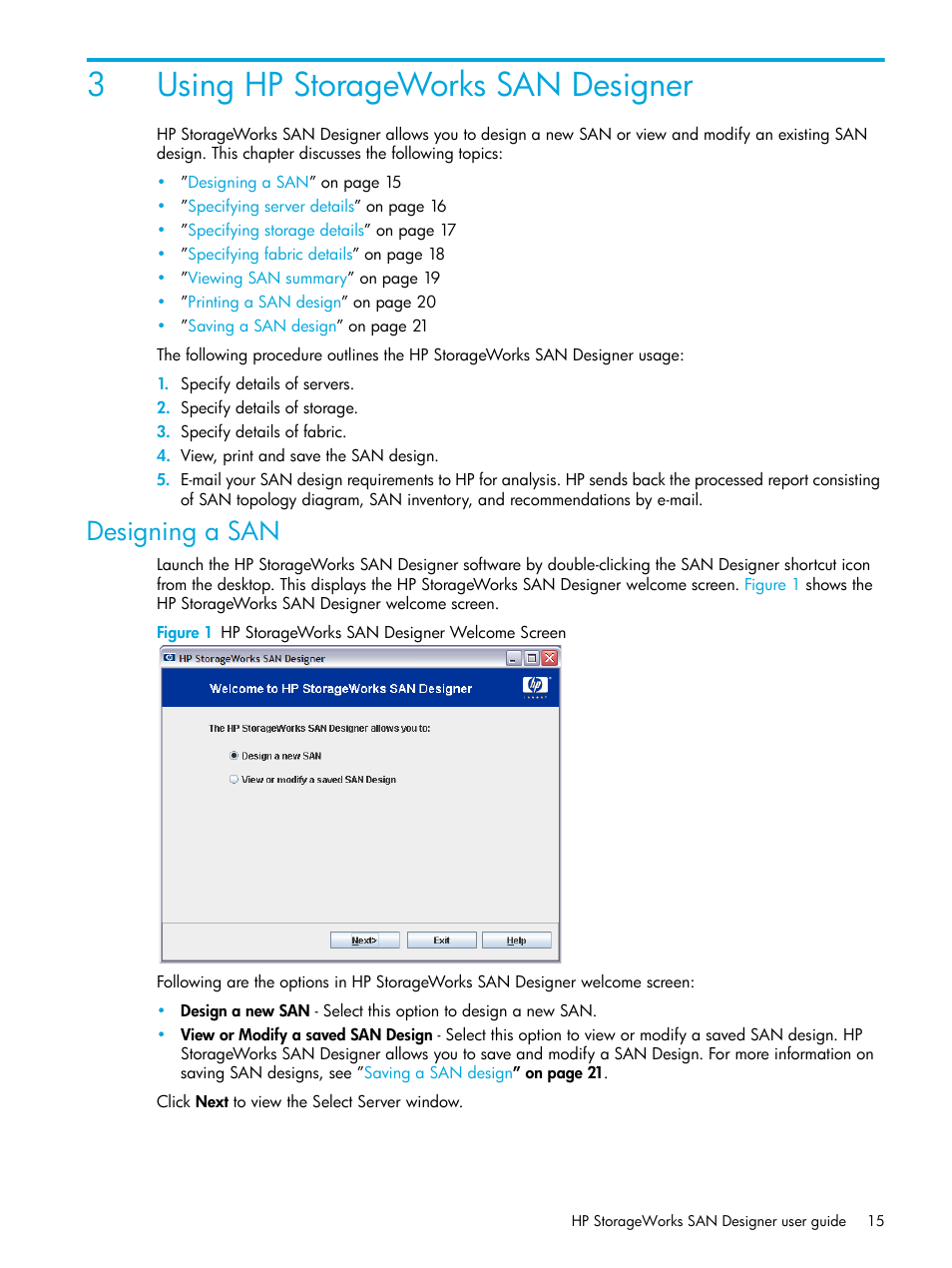 3 Using HP StorageWorks SAN Designer

HP StorageWorks SAN Designer allows you to design a new SAN or view and modify an existing SAN design. This chapter discusses the following topics:

• "Designing a SAN" on page 15
• "Specifying server details" on page 16
• "Specifying storage details" on page 17
• "Specifying fabric details" on page 18
• "Viewing SAN summary" on page 19
• "Printing a SAN design" on page 20
• "Saving a SAN design" on page 21

The following procedure outlines the HP StorageWorks SAN Designer usage:

1. Specify details of servers.
2. Specify details of storage.
3. Specify details of fabric.
4. View, print and save the SAN design.
5. E-mail your SAN design requirements to HP for analysis. HP sends back the processed report consisting of SAN topology diagram, SAN inventory, and recommendations by e-mail.

Designing a SAN

Launch the HP StorageWorks SAN Designer software by double-clicking the SAN Designer shortcut icon from the desktop. This displays the HP StorageWorks SAN Designer welcome screen. Figure 1 shows the HP StorageWorks SAN Designer welcome screen.

Figure 1 HP StorageWorks SAN Designer Welcome Screen

HP StorageWorks SAN Designer
Welcome to HP StorageWorks SAN Designer
The HP StorageWorks SAN Designer allows you to:
Design a new SAN
View or modify a saved SAN Design
Next> Exit Help

Following are the options in HP StorageWorks SAN Designer welcome screen:

• Design a new SAN - Select this option to design a new SAN.
• View or Modify a saved SAN Design - Select this option to view or modify a saved SAN design. HP StorageWorks SAN Designer allows you to save and modify a SAN Design. For more information on saving SAN designs, see "Saving a SAN design" on page 21.

Click Next to view the Select Server window.

HP StorageWorks SAN Designer user guide 15